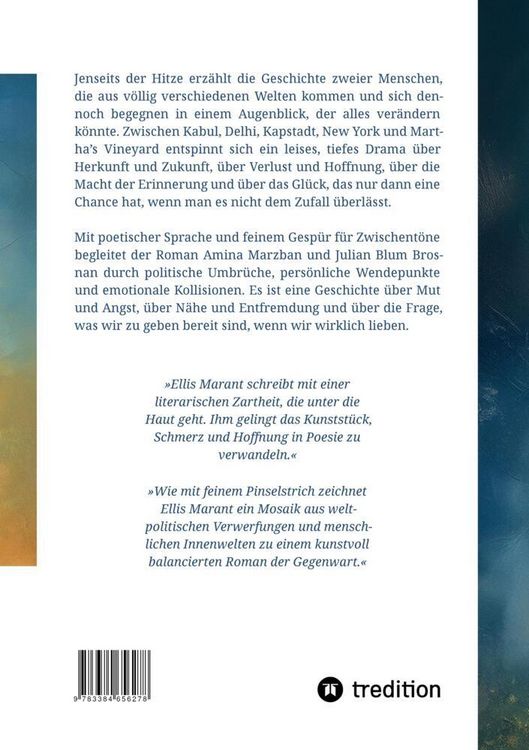 Jenseits der Hitze erzählt die Geschichte zweier Menschen, die aus völlig verschiedenen Welten kommen und sich dennoch begegnen in einem Augenblick, der alles verändern könnte. Zwischen Kabul, Delhi, Kapstadt, New York und Martha's Vineyard entspinnt sich ein leises, tiefes Drama über Herkunft und Zukunft, über Verlust und Hoffnung, über die Macht der Erinnerung und über das Glück, das nur dann eine Chance hat, wenn man es nicht dem Zufall überlässt.

Mit poetischer Sprache und feinem Gespür für Zwischentöne begleitet der Roman Amina Marzban und Julian Blum Brosnan durch politische Umbrüche, persönliche Wendepunkte und emotionale Kollisionen. Es ist eine Geschichte über Mut und Angst, über Nähe und Entfremdung und über die Frage, was wir zu geben bereit sind, wenn wir wirklich lieben.

»Ellis Marant schreibt mit einer literarischen Zartheit, die unter die Haut geht. Ihm gelingt das Kunststück, Schmerz und Hoffnung in Poesie zu verwandeln.«

»Wie mit feinem Pinselstrich zeichnet Ellis Marant ein Mosaik aus weltpolitischen Verwerfungen und menschlichen Innenwelten zu einem kunstvoll balancierten Roman der Gegenwart.«

9 783384 656278

tredition